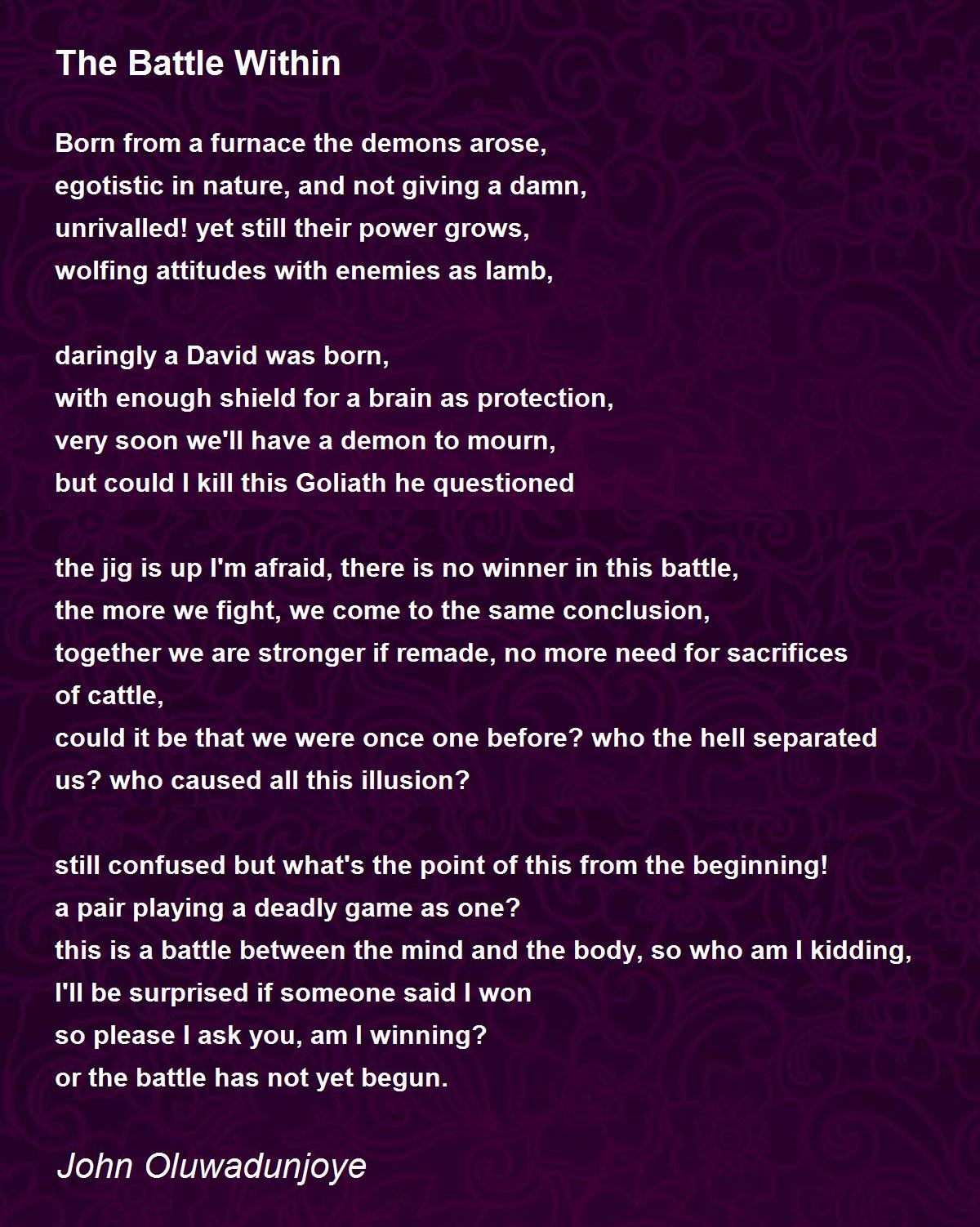 The Battle Within

Born from a furnace the demons arose,
egotistic in nature, and not giving a damn,
unrivalled! yet still their power grows,
wolfing attitudes with enemies as lamb,

daringly a David was born,
with enough shield for a brain as protection,
very soon we'll have a demon to mourn,
but could I kill this Goliath he questioned

the jig is up I'm afraid, there is no winner in this battle,
the more we fight, we come to the same conclusion,
together we are stronger if remade, no more need for sacrifices of cattle,
could it be that we were once one before? who the hell separated us? who caused all this illusion?

still confused but what's the point of this from the beginning!
a pair playing a deadly game as one?
this is a battle between the mind and the body, so who am I kidding,
I'll be surprised if someone said I won
so please I ask you, am I winning?
or the battle has not yet begun.

John Oluwadunjoye